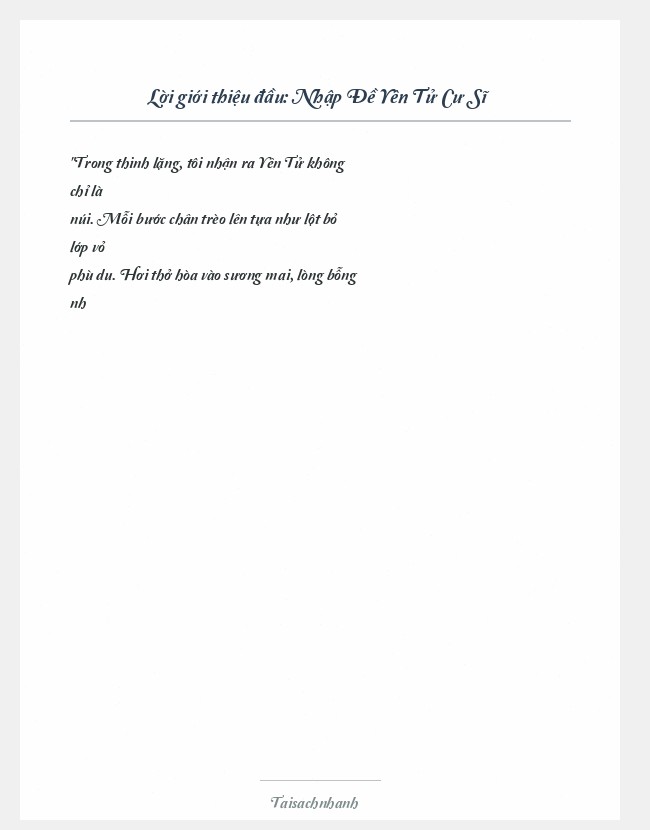 Lời giới thiệu đầu: Nhập Đề Yên Tử Cư Sĩ

"Trong thinh lặng, tôi nhận ra Yên Tử không chỉ là
núi. Mỗi bước chân trèo lên tựa như lột bỏ lớp vỏ
phù du. Hơi thở hòa vào sương mai, lòng bỗng nh

Taisachnhanh